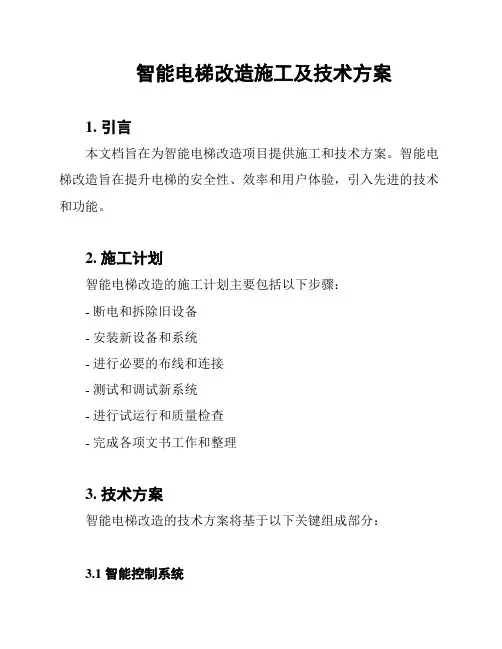 智能电梯改造施工及技术方案

1. 引言

本文档旨在为智能电梯改造项目提供施工和技术方案。智能电梯改造旨在提升电梯的安全性、效率和用户体验，引入先进的技术和功能。

2. 施工计划

智能电梯改造的施工计划主要包括以下步骤：

- 断电和拆除旧设备

- 安装新设备和系统

- 进行必要的布线和连接

- 测试和调试新系统

- 进行试运行和质量检查

- 完成各项文书工作和整理

3. 技术方案

智能电梯改造的技术方案将基于以下关键组成部分：

3.1 智能控制系统